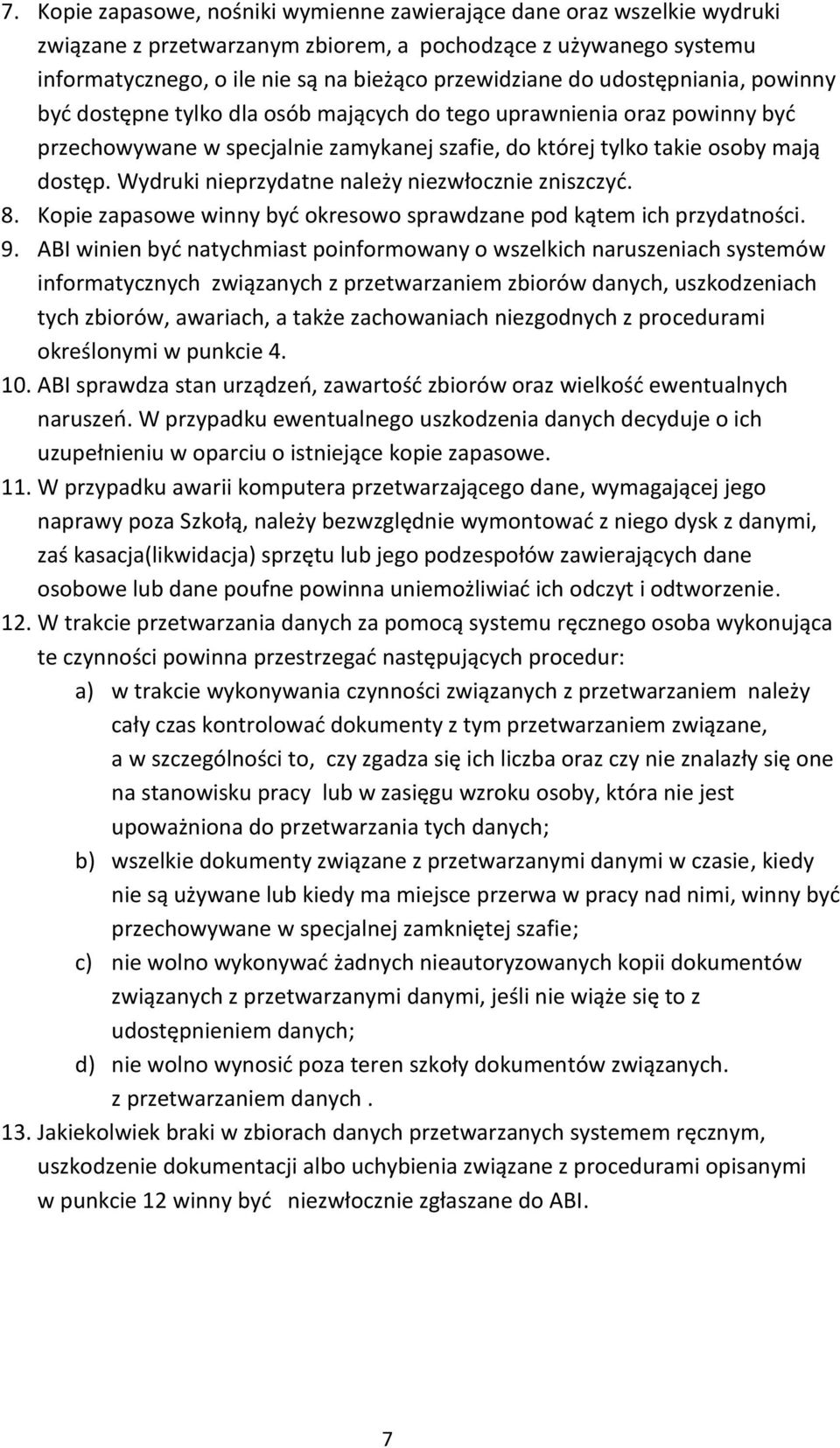 7. Kopie zapasowe, nośniki wymienne zawierające dane oraz wszelkie wydruki związane z przetwarzanym zbiorem, a pochodzące z używanego systemu informatycznego, o ile nie są na bieżąco przewidziane do udostępniania, powinny być dostępne tylko dla osób mających do tego uprawnienia oraz powinny być przechowywane w specjalnie zamykanej szafie, do której tylko takie osoby mają dostęp. Wydruki nieprzydatne należy niezwłocznie zniszczyć.
8. Kopie zapasowe winny być okresowo sprawdzane pod kątem ich przydatności.
9. ABI winien być natychmiast poinformowany o wszelkich naruszeniach systemów informatycznych związanych z przetwarzaniem zbiorów danych, uszkodzeniach tych zbiorów, awariach, a także zachowaniach niezgodnych z procedurami określonymi w punkcie 4.
10. ABI sprawdza stan urządzeń, zawartość zbiorów oraz wielkość ewentualnych naruszeń. W przypadku ewentualnego uszkodzenia danych decyduje o ich uzupełnieniu w oparciu o istniejące kopie zapasowe.
11. W przypadku awarii komputera przetwarzającego dane, wymagającej jego naprawy poza Szkołą, należy bezwzględnie wymontować z niego dysk z danymi, zaś kasacja(likwidacja) sprzętu lub jego podzespołów zawierających dane osobowe lub dane poufne powinna uniemożliwiać ich odczyt i odtworzenie.
12. W trakcie przetwarzania danych za pomocą systemu ręcznego osoba wykonująca te czynności powinna przestrzegać następujących procedur:
a) w trakcie wykonywania czynności związanych z przetwarzaniem należy cały czas kontrolować dokumenty z tym przetwarzaniem związane, a w szczególności to, czy zgadza się ich liczba oraz czy nie znalazły się one na stanowisku pracy lub w zasięgu wzroku osoby, która nie jest upoważniona do przetwarzania tych danych;
b) wszelkie dokumenty związane z przetwarzanymi danymi w czasie, kiedy nie są używane lub kiedy ma miejsce przerwa w pracy nad nimi, winny być przechowywane w specjalnej zamkniętej szafie;
c) nie wolno wykonywać żadnych nieautoryzowanych kopii dokumentów związanych z przetwarzanymi danymi, jeśli nie wiąże się to z udostępnieniem danych;
d) nie wolno wynosić poza teren szkoły dokumentów związanych. z przetwarzaniem danych .
13. Jakiekolwiek braki w zbiorach danych przetwarzanych systemem ręcznym, uszkodzenie dokumentacji albo uchybienia związane z procedurami opisanymi w punkcie 12 winny być niezwłocznie zgłaszane do ABI.

7